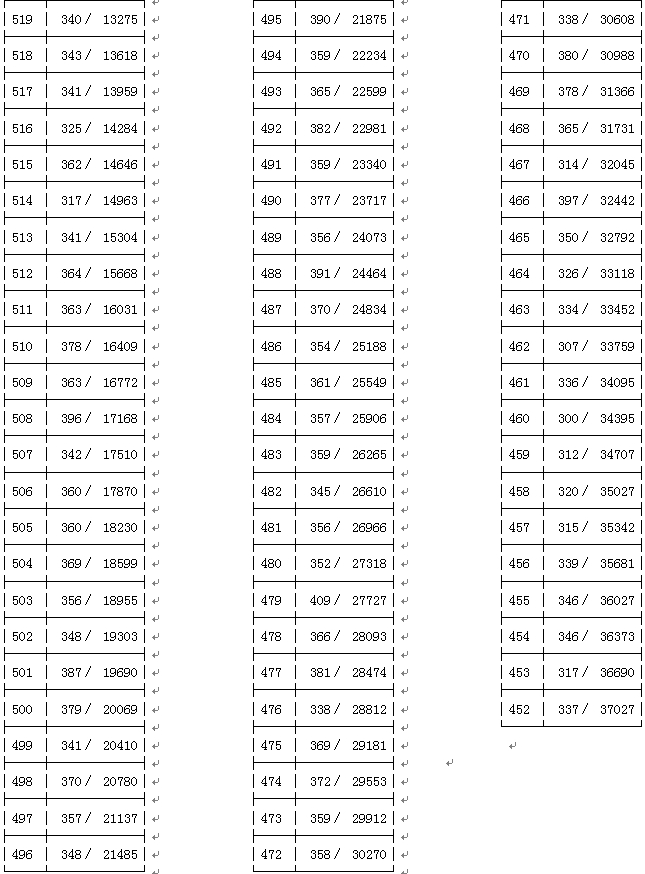 | 519 | 340 / 13275 |
|---|---|
| 518 | 343 / 13618 |
| 517 | 341 / 13959 |
| 516 | 325 / 14284 |
| 515 | 362 / 14646 |
| 514 | 317 / 14963 |
| 513 | 341 / 15304 |
| 512 | 364 / 15668 |
| 511 | 363 / 16031 |
| 510 | 378 / 16409 |
| 509 | 363 / 16772 |
| 508 | 396 / 17168 |
| 507 | 342 / 17510 |
| 506 | 360 / 17870 |
| 505 | 360 / 18230 |
| 504 | 369 / 18599 |
| 503 | 356 / 18955 |
| 502 | 348 / 19303 |
| 501 | 387 / 19690 |
| 500 | 379 / 20069 |
| 499 | 341 / 20410 |
| 498 | 370 / 20780 |
| 497 | 357 / 21137 |
| 496 | 348 / 21485 |

| 495 | 390 / 21875 |
|---|---|
| 494 | 359 / 22234 |
| 493 | 365 / 22599 |
| 492 | 382 / 22981 |
| 491 | 359 / 23340 |
| 490 | 377 / 23717 |
| 489 | 356 / 24073 |
| 488 | 391 / 24464 |
| 487 | 370 / 24834 |
| 486 | 354 / 25188 |
| 485 | 361 / 25549 |
| 484 | 357 / 25906 |
| 483 | 359 / 26265 |
| 482 | 345 / 26610 |
| 481 | 356 / 26966 |
| 480 | 352 / 27318 |
| 479 | 409 / 27727 |
| 478 | 366 / 28093 |
| 477 | 381 / 28474 |
| 476 | 338 / 28812 |
| 475 | 369 / 29181 |
| 474 | 372 / 29553 |
| 473 | 359 / 29912 |
| 472 | 358 / 30270 |

| 471 | 338 / 30608 |
|---|---|
| 470 | 380 / 30988 |
| 469 | 378 / 31366 |
| 468 | 365 / 31731 |
| 467 | 314 / 32045 |
| 466 | 397 / 32442 |
| 465 | 350 / 32792 |
| 464 | 326 / 33118 |
| 463 | 334 / 33452 |
| 462 | 307 / 33759 |
| 461 | 336 / 34095 |
| 460 | 300 / 34395 |
| 459 | 312 / 34707 |
| 458 | 320 / 35027 |
| 457 | 315 / 35342 |
| 456 | 339 / 35681 |
| 455 | 346 / 36027 |
| 454 | 346 / 36373 |
| 453 | 317 / 36690 |
| 452 | 337 / 37027 |